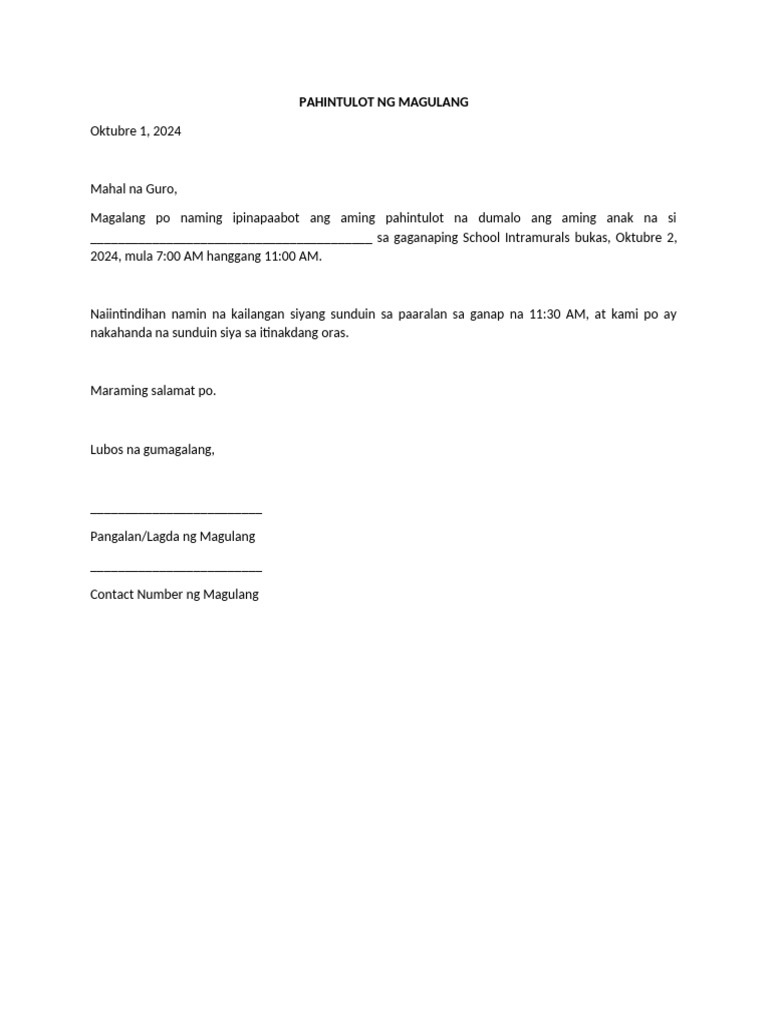 PAHINTULOT NG MAGULANG

Oktubre 1, 2024

Mahal na Guro,

Magalang po naming ipinapaabot ang aming pahintulot na dumalo ang aming anak na si ____ sa gaganaping School Intramurals bukas, Oktubre 2, 2024, mula 7:00 AM hanggang 11:00 AM.

Naiintindihan namin na kailangan siyang sunduin sa paaralan sa ganap na 11:30 AM, at kami po ay nakahanda na sunduin siya sa itinakdang oras.

Maraming salamat po.

Lubos na gumagalang,

____

Pangalan/Lagda ng Magulang

____

Contact Number ng Magulang